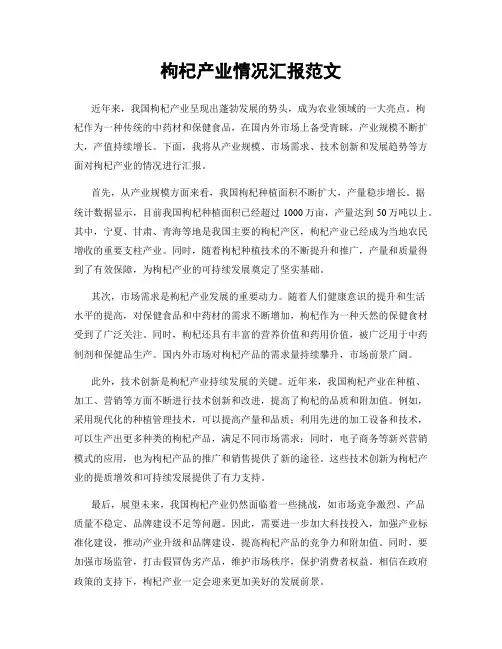 枸杞产业情况汇报范文

近年来，我国枸杞产业呈现出蓬勃发展的势头，成为农业领域的一大亮点。枸杞作为一种传统的中药材和保健食品，在国内外市场上备受青睐，产业规模不断扩大，产值持续增长。下面，我将从产业规模、市场需求、技术创新和发展趋势等方面对枸杞产业的情况进行汇报。

首先，从产业规模方面来看，我国枸杞种植面积不断扩大，产量稳步增长。据统计数据显示，目前我国枸杞种植面积已经超过 1000 万亩，产量达到 50 万吨以上。其中，宁夏、甘肃、青海等地是我国主要的枸杞产区，枸杞产业已经成为当地农民增收的重要支柱产业。同时，随着枸杞种植技术的不断提升和推广，产量和质量得到了有效保障，为枸杞产业的可持续发展奠定了坚实基础。

其次，市场需求是枸杞产业发展的重要动力。随着人们健康意识的提升和生活水平的提高，对保健食品和中药材的需求不断增加，枸杞作为一种天然的保健食材受到了广泛关注。同时，枸杞还具有丰富的营养价值和药用价值，被广泛用于中药制剂和保健品生产。国内外市场对枸杞产品的需求量持续攀升，市场前景广阔。

此外，技术创新是枸杞产业持续发展的关键。近年来，我国枸杞产业在种植、加工、营销等方面不断进行技术创新和改进，提高了枸杞的品质和附加值。例如，采用现代化的种植管理技术，可以提高产量和品质；利用先进的加工设备和技术，可以生产出更多种类的枸杞产品，满足不同市场需求；同时，电子商务等新兴营销模式的应用，也为枸杞产品的推广和销售提供了新的途径。这些技术创新为枸杞产业的提质增效和可持续发展提供了有力支持。

最后，展望未来，我国枸杞产业仍然面临着一些挑战，如市场竞争激烈、产品质量不稳定、品牌建设不足等问题。因此，需要进一步加大科技投入，加强产业标准化建设，推动产业升级和品牌建设，提高枸杞产品的竞争力和附加值。同时，要加强市场监管，打击假冒伪劣产品，维护市场秩序，保护消费者权益。相信在政府政策的支持下，枸杞产业一定会迎来更加美好的发展前景。